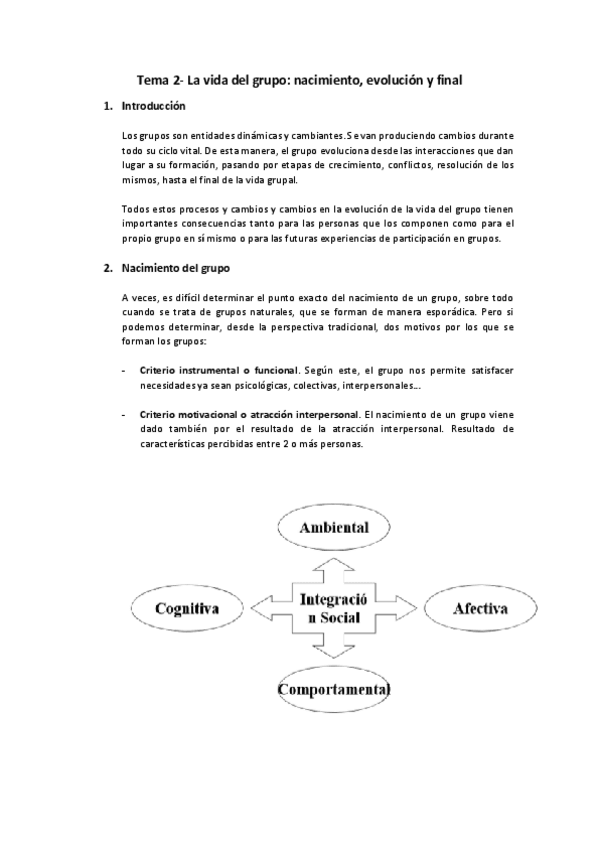 Tema 2- La vida del grupo: nacimiento, evolución y final

1. Introducción

Los grupos son entidades dinámicas y cambiantes. Se van produciendo cambios durante todo su ciclo vital. De esta manera, el grupo evoluciona desde las interacciones que dan lugar a su formación, pasando por etapas de crecimiento, conflictos, resolución de los mismos, hasta el final de la vida grupal.

Todos estos procesos y cambios y cambios en la evolución de la vida del grupo tienen importantes consecuencias tanto para las personas que los componen como para el propio grupo en sí mismo o para las futuras experiencias de participación en grupos.

2. Nacimiento del grupo

A veces, es difícil determinar el punto exacto del nacimiento de un grupo, sobre todo cuando se trata de grupos naturales, que se forman de manera esporádica. Pero si podemos determinar, desde la perspectiva tradicional, dos motivos por los que se forman los grupos:

- Criterio instrumental o funcional. Según este, el grupo nos permite satisfacer necesidades ya sean psicológicas, colectivas, interpersonales...

- Criterio motivacional o atracción interpersonal. El nacimiento de un grupo viene dado también por el resultado de la atracción interpersonal. Resultado de características percibidas entre 2 o más personas.

Ambiental

Cognitiva

Integració n Social

Afectiva

Comportamental